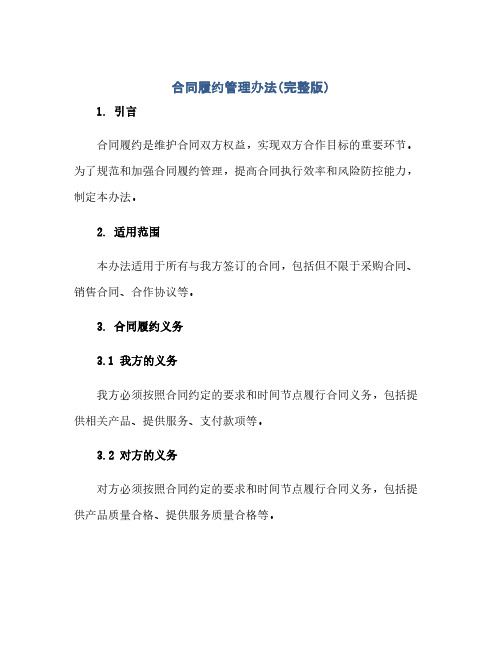 合同履约管理办法(完整版)

1. 引言

合同履约是维护合同双方权益，实现双方合作目标的重要环节。为了规范和加强合同履约管理，提高合同执行效率和风险防控能力，制定本办法。

2. 适用范围

本办法适用于所有与我方签订的合同，包括但不限于采购合同、销售合同、合作协议等。

3. 合同履约义务

3.1 我方的义务

我方必须按照合同约定的要求和时间节点履行合同义务，包括提供相关产品、提供服务、支付款项等。

3.2 对方的义务

对方必须按照合同约定的要求和时间节点履行合同义务，包括提供产品质量合格、提供服务质量合格等。